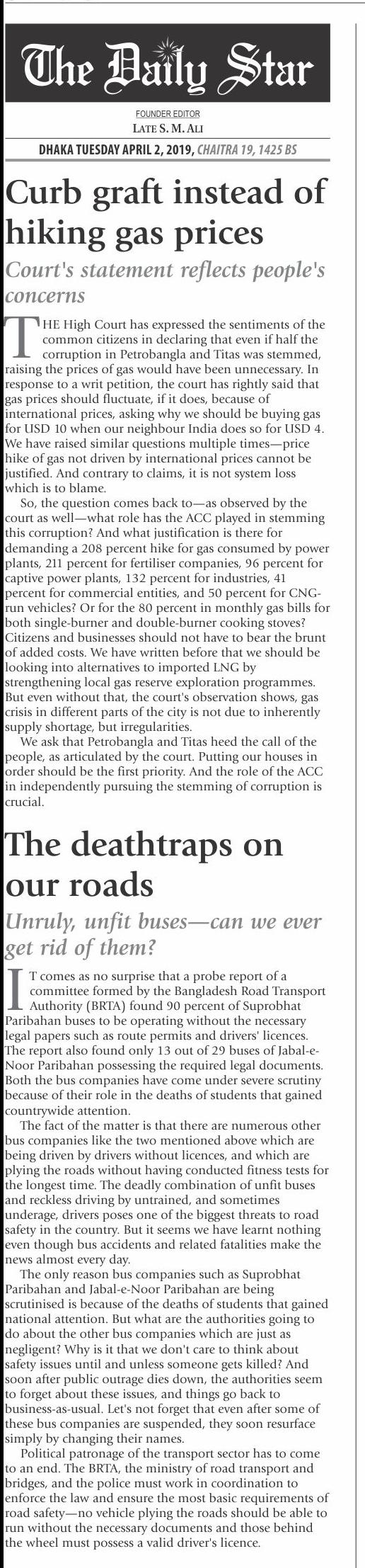 The Daily Star

FOUNDER EDITOR
LATE S. M. ALI

DHAKA TUESDAY APRIL 2, 2019, CHAITRA 19, 1425 BS

Curb graft instead of hiking gas prices

Court's statement reflects people's concerns

THE High Court has expressed the sentiments of the common citizens in declaring that even if half the corruption in Petrobangla and Titas was stemmed, raising the prices of gas would have been unnecessary. In response to a writ petition, the court has rightly said that gas prices should fluctuate, if it does, because of international prices, asking why we should be buying gas for USD 10 when our neighbour India does so for USD 4. We have raised similar questions multiple times—price hike of gas not driven by international prices cannot be justified. And contrary to claims, it is not system loss which is to blame.

So, the question comes back to—as observed by the court as well—what role has the ACC played in stemming this corruption? And what justification is there for demanding a 208 percent hike for gas consumed by power plants, 211 percent for fertiliser companies, 96 percent for captive power plants, 132 percent for industries, 41 percent for commercial entities, and 50 percent for CNG-run vehicles? Or for the 80 percent in monthly gas bills for both single-burner and double-burner cooking stoves? Citizens and businesses should not have to bear the brunt of added costs. We have written before that we should be looking into alternatives to imported LNG by strengthening local gas reserve exploration programmes. But even without that, the court's observation shows, gas crisis in different parts of the city is not due to inherently supply shortage, but irregularities.

We ask that Petrobangla and Titas heed the call of the people, as articulated by the court. Putting our houses in order should be the first priority. And the role of the ACC in independently pursuing the stemming of corruption is crucial.

The deathtraps on our roads

Unruly, unfit buses—can we ever get rid of them?

IT comes as no surprise that a probe report of a committee formed by the Bangladesh Road Transport Authority (BRTA) found 90 percent of Suprobhat Paribahan buses to be operating without the necessary legal papers such as route permits and drivers' licences. The report also found only 13 out of 29 buses of Jabal-e-Noor Paribahan possessing the required legal documents. Both the bus companies have come under severe scrutiny because of their role in the deaths of students that gained countrywide attention.

The fact of the matter is that there are numerous other bus companies like the two mentioned above which are being driven by drivers without licences, and which are plying the roads without having conducted fitness tests for the longest time. The deadly combination of unfit buses and reckless driving by untrained, and sometimes underage, drivers poses one of the biggest threats to road safety in the country. But it seems we have learnt nothing even though bus accidents and related fatalities make the news almost every day.

The only reason bus companies such as Suprobhat Paribahan and Jabal-e-Noor Paribahan are being scrutinised is because of the deaths of students that gained national attention. But what are the authorities going to do about the other bus companies which are just as negligent? Why is it that we don't care to think about safety issues until and unless someone gets killed? And soon after public outrage dies down, the authorities seem to forget about these issues, and things go back to business-as-usual. Let's not forget that even after some of these bus companies are suspended, they soon resurface simply by changing their names.

Political patronage of the transport sector has to come to an end. The BRTA, the ministry of road transport and bridges, and the police must work in coordination to enforce the law and ensure the most basic requirements of road safety—no vehicle plying the roads should be able to run without the necessary documents and those behind the wheel must possess a valid driver's licence.